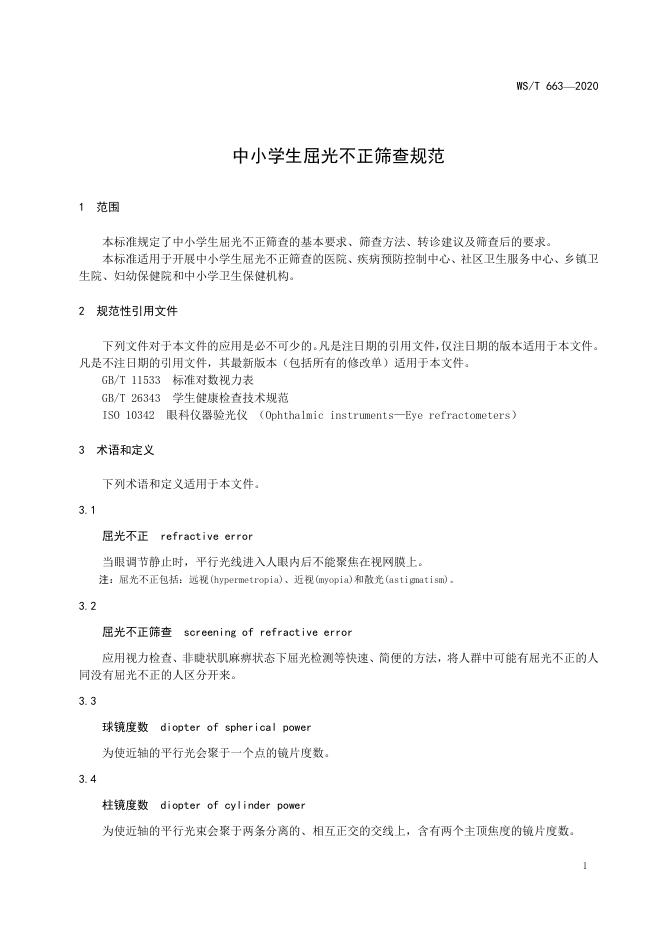 WS/T 663—2020

中小学生屈光不正筛查规范

1 范围

本标准规定了中小学生屈光不正筛查的基本要求、筛查方法、转诊建议及筛查后的要求。

本标准适用于开展中小学生屈光不正筛查的医院、疾病预防控制中心、社区卫生服务中心、乡镇卫生院、妇幼保健院和中小学卫生保健机构。

2 规范性引用文件

下列文件对于本文件的应用是必不可少的。凡是注日期的引用文件，仅注日期的版本适用于本文件。凡是不注日期的引用文件，其最新版本（包括所有的修改单）适用于本文件。

GB/T 11533 标准对数视力表

GB/T 26343 学生健康检查技术规范

ISO 10342 眼科仪器验光仪 （Ophthalmic instruments—Eye refractometers）

3 术语和定义

下列术语和定义适用于本文件。

3.1

屈光不正 refractive error

当眼调节静止时，平行光线进入人眼内后不能聚焦在视网膜上。

注：屈光不正包括：远视(hypermetropia)、近视(myopia)和散光(astigmatism)。

3.2

屈光不正筛查 screening of refractive error

应用视力检查、非睫状肌麻痹状态下屈光检测等快速、简便的方法，将人群中可能有屈光不正的人同没有屈光不正的人区分开来。

3.3

球镜度数 diopter of spherical power

为使近轴的平行光会聚于一个点的镜片度数。

3.4

柱镜度数 diopter of cylinder power

为使近轴的平行光束会聚于两条分离的、相互正交的交线上，含有两个主顶焦度的镜片度数。

1